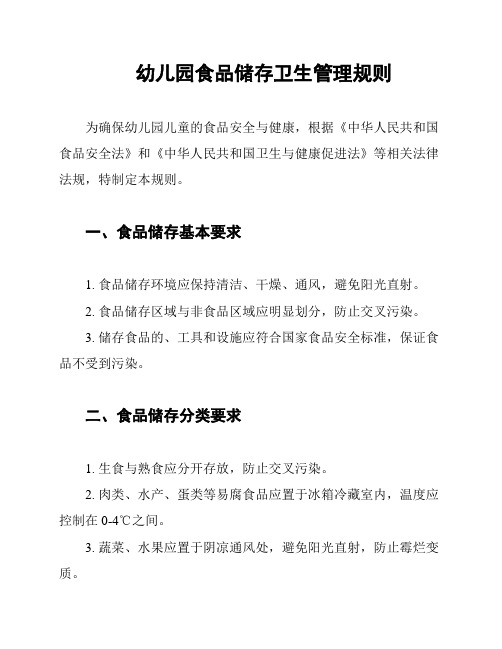 幼儿园食品储存卫生管理规则

为确保幼儿园儿童的食品安全与健康，根据《中华人民共和国食品安全法》和《中华人民共和国卫生与健康促进法》等相关法律法规，特制定本规则。

一、食品储存基本要求

1. 食品储存环境应保持清洁、干燥、通风，避免阳光直射。

2. 食品储存区域与非食品区域应明显划分，防止交叉污染。

3. 储存食品的、工具和设施应符合国家食品安全标准，保证食品不受到污染。

二、食品储存分类要求

1. 生食与熟食应分开存放，防止交叉污染。

2. 肉类、水产、蛋类等易腐食品应置于冰箱冷藏室内，温度应控制在 0-4℃之间。

3. 蔬菜、水果应置于阴凉通风处，避免阳光直射，防止霉烂变质。